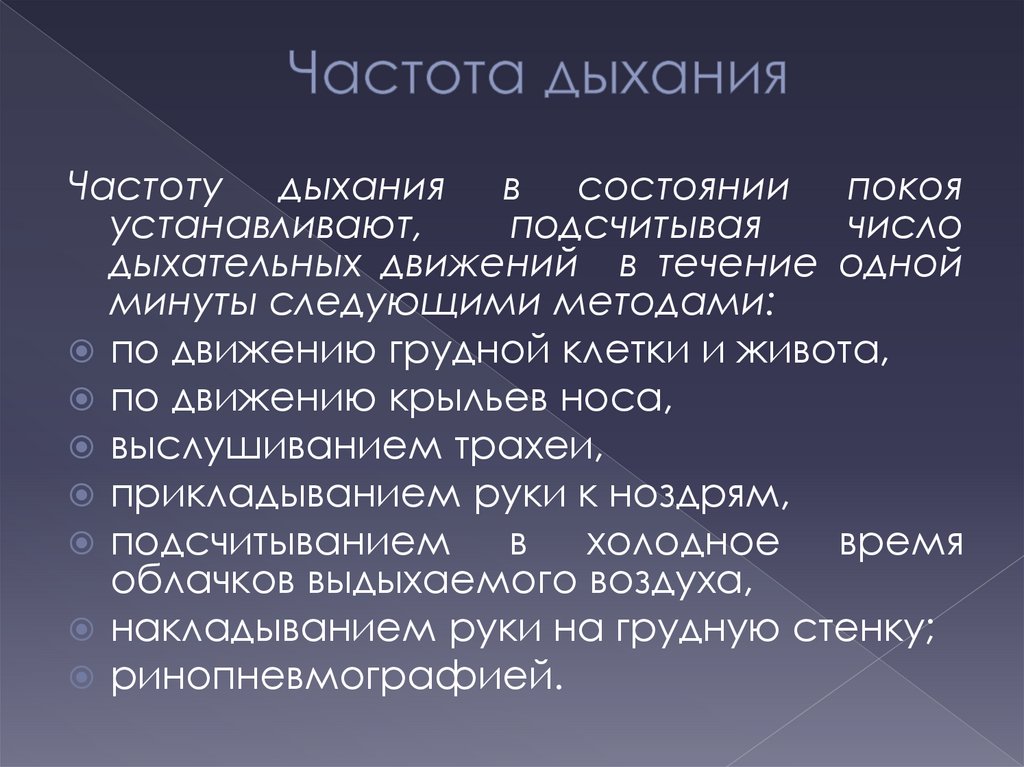 Частота дыхания

Частоту дыхания в состоянии покоя устанавливают, подсчитывая число дыхательных движений в течение одной минуты следующими методами:

по движению грудной клетки и живота,
по движению крыльев носа,
выслушиванием трахеи,
прикладыванием руки к ноздрям,
подсчитыванием в холодное время облачков выдыхаемого воздуха,
накладыванием руки на грудную стенку;
ринопневмографией.